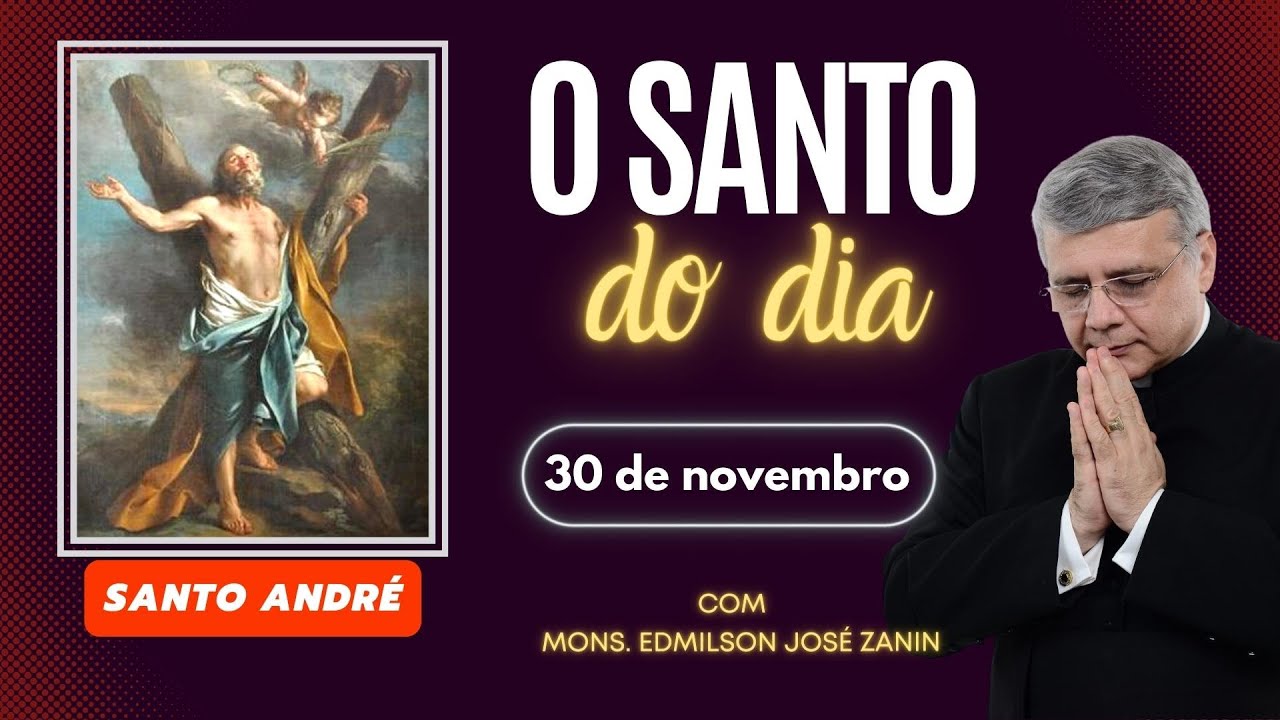 O SANTO
do dia

30 de novembro

SANTO ANDRÉ

COM
MONS. EDMILSON JOSÉ ZANIN